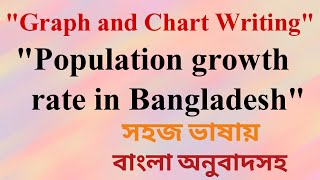 "Graph and Chart Writing"

"Population growth rate in Bangladesh"

সহজ ভাষায়

বাংলা অনুবাদসহ